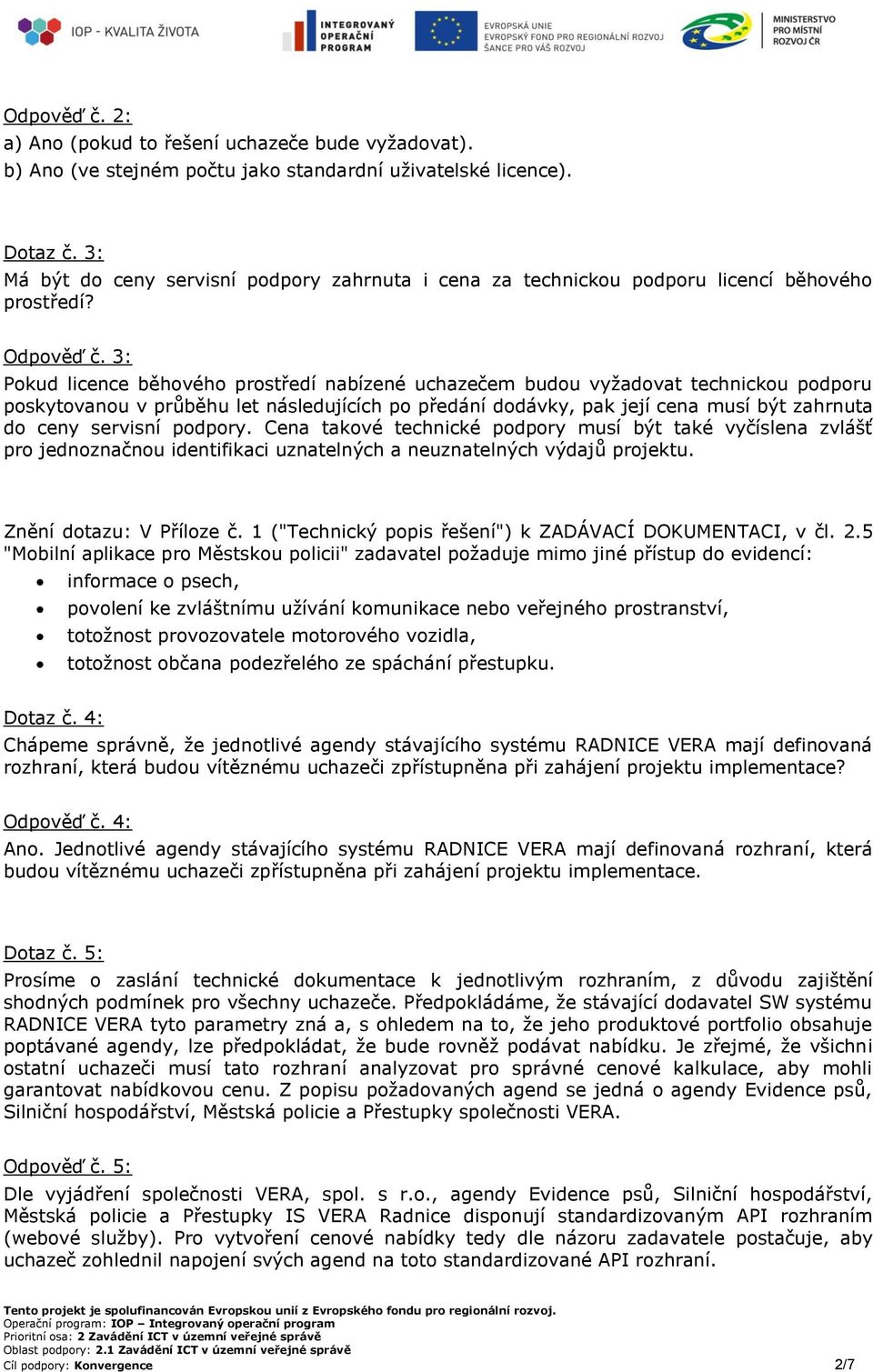 IOP - KVALITA ŽIVOTA
INTEGROVANÝ OPERAČNÍ PROGRAM
EVROPSKÁ UNIE
EVROPSKÝ FOND PRO REGIONÁLNÍ ROZVOJ
ŠANCE PRO VÁŠ ROZVOJ
MINISTERSTVO PRO MÍSTNÍ ROZVOJ ČR

Odpověď č. 2:
a) Ano (pokud to řešení uchazeče bude vyžadovat).
b) Ano (ve stejném počtu jako standardní uživatelské licence).

Dotaz č. 3:
Má být do ceny servisní podpory zahrnuta i cena za technickou podporu licencí běhového prostředí?

Odpověď č. 3:
Pokud licence běhového prostředí nabízené uchazečem budou vyžadovat technickou podporu poskytovanou v průběhu let následujících po předání dodávky, pak její cena musí být zahrnuta do ceny servisní podpory. Cena takové technické podpory musí být také vyčíslena zvlášť pro jednoznačnou identifikaci uznatelných a neuznatelných výdajů projektu.

Znění dotazu: V Příloze č. 1 ("Technický popis řešení") k ZADÁVACÍ DOKUMENTACI, v čl. 2.5 "Mobilní aplikace pro Městskou policii" zadavatel požaduje mimo jiné přístup do evidencí:
• informace o psech,
• povolení ke zvláštnímu užívání komunikace nebo veřejného prostranství,
• totožnost provozovatele motorového vozidla,
• totožnost občana podezřelého ze spáchání přestupku.

Dotaz č. 4:
Chápeme správně, že jednotlivé agendy stávajícího systému RADNICE VERA mají definovaná rozhraní, která budou vítěznému uchazeči zpřístupněna při zahájení projektu implementace?

Odpověď č. 4:
Ano. Jednotlivé agendy stávajícího systému RADNICE VERA mají definovaná rozhraní, která budou vítěznému uchazeči zpřístupněna při zahájení projektu implementace.

Dotaz č. 5:
Prosíme o zaslání technické dokumentace k jednotlivým rozhraním, z důvodu zajištění shodných podmínek pro všechny uchazeče. Předpokládáme, že stávající dodavatel SW systému RADNICE VERA tyto parametry zná a, s ohledem na to, že jeho produktové portfolio obsahuje poptávané agendy, lze předpokládat, že bude rovněž podávat nabídku. Je zřejmé, že všichni ostatní uchazeči musí tato rozhraní analyzovat pro správné cenové kalkulace, aby mohli garantovat nabídkovou cenu. Z popisu požadovaných agend se jedná o agendy Evidence psů, Silniční hospodářství, Městská policie a Přestupky společnosti VERA.

Odpověď č. 5:
Dle vyjádření společnosti VERA, spol. s r.o., agendy Evidence psů, Silniční hospodářství, Městská policie a Přestupky IS VERA Radnice disponují standardizovaným API rozhraním (webové služby). Pro vytvoření cenové nabídky tedy dle názoru zadavatele postačuje, aby uchazeč zohlednil napojení svých agend na toto standardizované API rozhraní.

Tento projekt je spolufinancován Evropskou unií z Evropského fondu pro regionální rozvoj.
Operační program: IOP – Integrovaný operační program
Prioritní osa: 2 Zavádění ICT v územní veřejné správě
Oblast podpory: 2.1 Zavádění ICT v územní veřejné správě
Cíl podpory: Konvergence
2/7